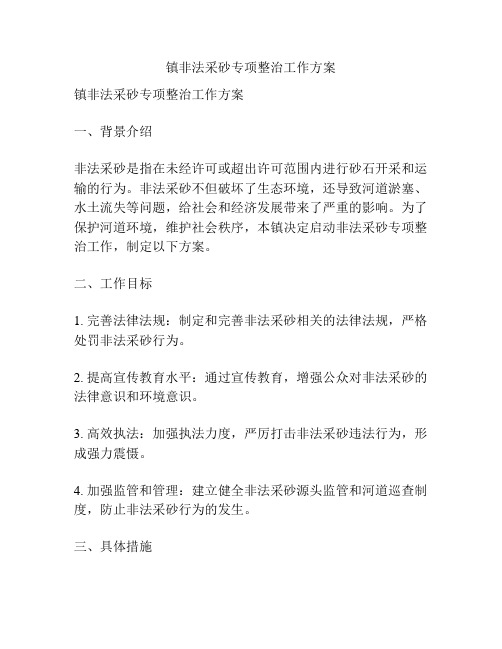 镇非法采砂专项整治工作方案

镇非法采砂专项整治工作方案

一、背景介绍

非法采砂是指在未经许可或超出许可范围内进行砂石开采和运输的行为。非法采砂不但破坏了生态环境，还导致河道淤塞、水土流失等问题，给社会和经济发展带来了严重的影响。为了保护河道环境，维护社会秩序，本镇决定启动非法采砂专项整治工作，制定以下方案。

二、工作目标

1. 完善法律法规：制定和完善非法采砂相关的法律法规，严格处罚非法采砂行为。

2. 提高宣传教育水平：通过宣传教育，增强公众对非法采砂的法律意识和环境意识。

3. 高效执法：加强执法力度，严厉打击非法采砂违法行为，形成强力震慑。

4. 加强监管和管理：建立健全非法采砂源头监管和河道巡查制度，防止非法采砂行为的发生。

三、具体措施